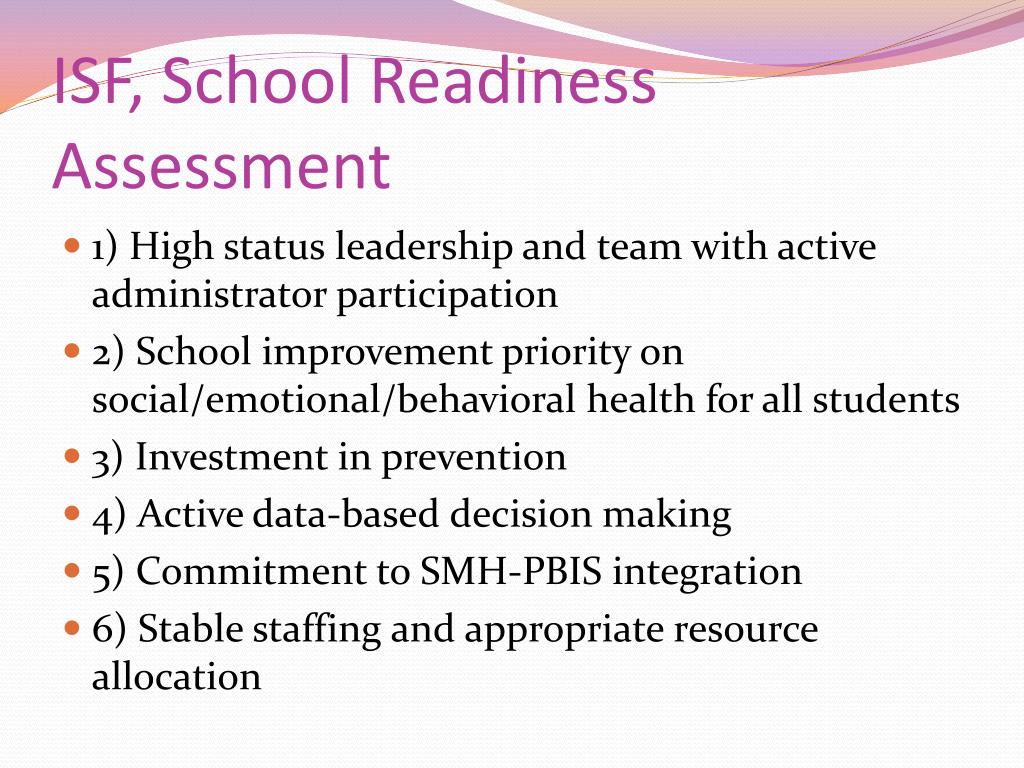 ISF, School Readiness Assessment

- 1) High status leadership and team with active administrator participation
- 2) School improvement priority on social/emotional/behavioral health for all students
- 3) Investment in prevention
- 4) Active data-based decision making
- 5) Commitment to SMH-PBIS integration
- 6) Stable staffing and appropriate resource allocation